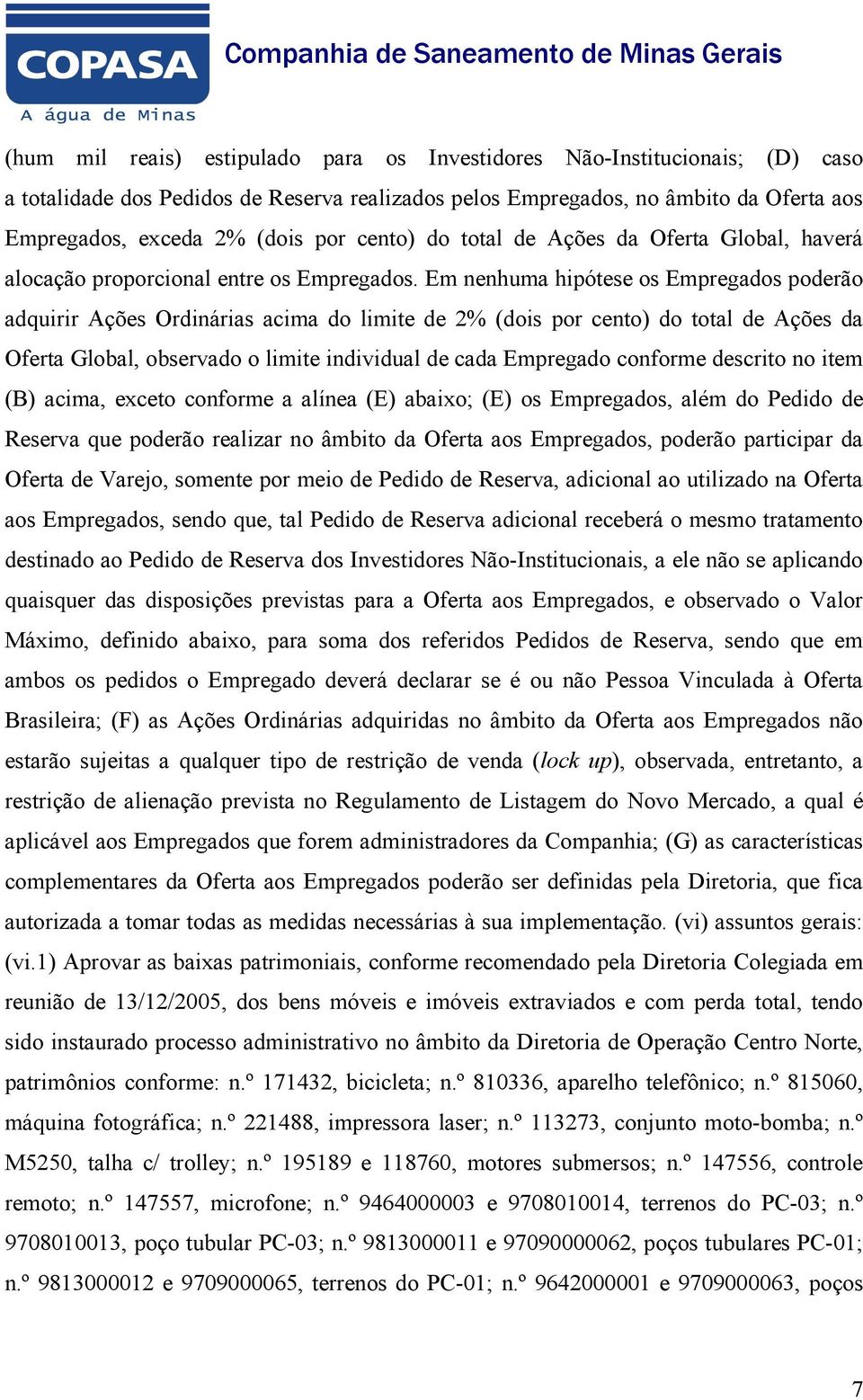 COPASA
A água de Minas

Companhia de Saneamento de Minas Gerais

(hum mil reais) estipulado para os Investidores Não-Institucionais; (D) caso a totalidade dos Pedidos de Reserva realizados pelos Empregados, no âmbito da Oferta aos Empregados, exceda 2% (dois por cento) do total de Ações da Oferta Global, haverá alocação proporcional entre os Empregados. Em nenhuma hipótese os Empregados poderão adquirir Ações Ordinárias acima do limite de 2% (dois por cento) do total de Ações da Oferta Global, observado o limite individual de cada Empregado conforme descrito no item (B) acima, exceto conforme a alínea (E) abaixo; (E) os Empregados, além do Pedido de Reserva que poderão realizar no âmbito da Oferta aos Empregados, poderão participar da Oferta de Varejo, somente por meio de Pedido de Reserva, adicional ao utilizado na Oferta aos Empregados, sendo que, tal Pedido de Reserva adicional receberá o mesmo tratamento destinado ao Pedido de Reserva dos Investidores Não-Institucionais, a ele não se aplicando quaisquer das disposições previstas para a Oferta aos Empregados, e observado o Valor Máximo, definido abaixo, para soma dos referidos Pedidos de Reserva, sendo que em ambos os pedidos o Empregado deverá declarar se é ou não Pessoa Vinculada à Oferta Brasileira; (F) as Ações Ordinárias adquiridas no âmbito da Oferta aos Empregados não estarão sujeitas a qualquer tipo de restrição de venda (lock up), observada, entretanto, a restrição de alienação prevista no Regulamento de Listagem do Novo Mercado, a qual é aplicável aos Empregados que forem administradores da Companhia; (G) as características complementares da Oferta aos Empregados poderão ser definidas pela Diretoria, que fica autorizada a tomar todas as medidas necessárias à sua implementação. (vi) assuntos gerais: (vi.1) Aprovar as baixas patrimoniais, conforme recomendado pela Diretoria Colegiada em reunião de 13/12/2005, dos bens móveis e imóveis extraviados e com perda total, tendo sido instaurado processo administrativo no âmbito da Diretoria de Operação Centro Norte, patrimônios conforme: n.º 171432, bicicleta; n.º 810336, aparelho telefônico; n.º 815060, máquina fotográfica; n.º 221488, impressora laser; n.º 113273, conjunto moto-bomba; n.º M5250, talha c/ trolley; n.º 195189 e 118760, motores submersos; n.º 147556, controle remoto; n.º 147557, microfone; n.º 9464000003 e 9708010014, terrenos do PC-03; n.º 9708010013, poço tubular PC-03; n.º 9813000011 e 97090000062, poços tubulares PC-01; n.º 9813000012 e 9709000065, terrenos do PC-01; n.º 9642000001 e 9709000063, poços

7